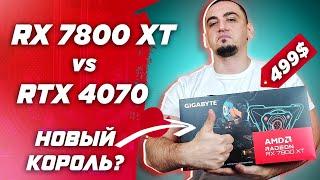 RX 7800 XT
vs
RTX 4070

НОВЫЙ КОРОЛЬ?

499$

GIGABYTE

AMD
RADEON
RX 7800 XT